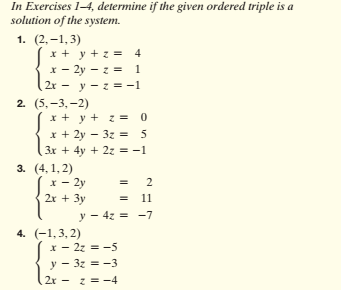 In Exercises 1–4, determine if the given ordered triple is a solution of the system.

1. $(2, -1, 3)$
$\begin{cases} x + y + z = 4 \\ x - 2y - z = 1 \\ 2x - y - z = -1 \end{cases}$

2. $(5, -3, -2)$
$\begin{cases} x + y + z = 0 \\ x + 2y - 3z = 5 \\ 3x + 4y + 2z = -1 \end{cases}$

3. $(4, 1, 2)$
$\begin{cases} x - 2y = 2 \\ 2x + 3y = 11 \\ y - 4z = -7 \end{cases}$

4. $(-1, 3, 2)$
$\begin{cases} x - 2z = -5 \\ y - 3z = -3 \\ 2x - z = -4 \end{cases}$